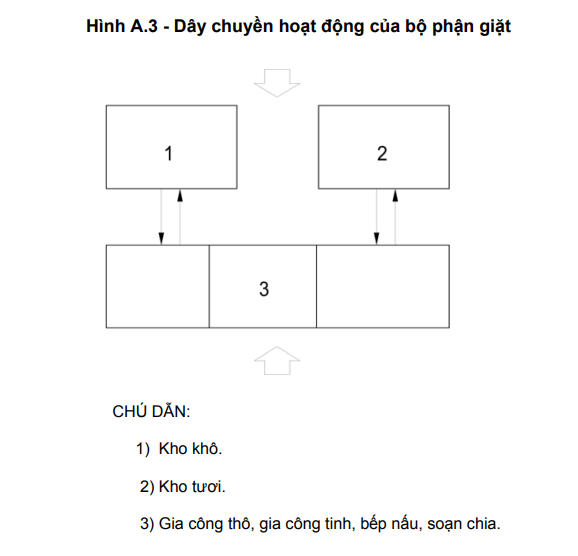 Hình A.3 - Dây chuyền hoạt động của bộ phận giặt

1

2

3

CHÚ DẪN:

1) Kho khô.

2) Kho tươi.

3) Gia công thô, gia công tinh, bếp nấu, soạn chia.